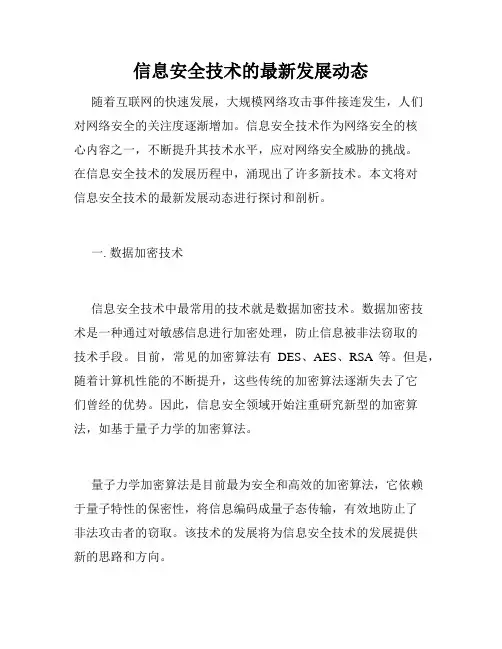 信息安全技术的最新发展动态

随着互联网的快速发展，大规模网络攻击事件接连发生，人们对网络安全的关注度逐渐增加。信息安全技术作为网络安全的核心内容之一，不断提升其技术水平，应对网络安全威胁的挑战。在信息安全技术的发展历程中，涌现出了许多新技术。本文将对信息安全技术的最新发展动态进行探讨和剖析。

一. 数据加密技术

信息安全技术中最常用的技术就是数据加密技术。数据加密技术是一种通过对敏感信息进行加密处理，防止信息被非法窃取的技术手段。目前，常见的加密算法有 DES、AES、RSA 等。但是，随着计算机性能的不断提升，这些传统的加密算法逐渐失去了它们曾经的优势。因此，信息安全领域开始注重研究新型的加密算法，如基于量子力学的加密算法。

量子力学加密算法是目前最为安全和高效的加密算法，它依赖于量子特性的保密性，将信息编码成量子态传输，有效地防止了非法攻击者的窃取。该技术的发展将为信息安全技术的发展提供新的思路和方向。